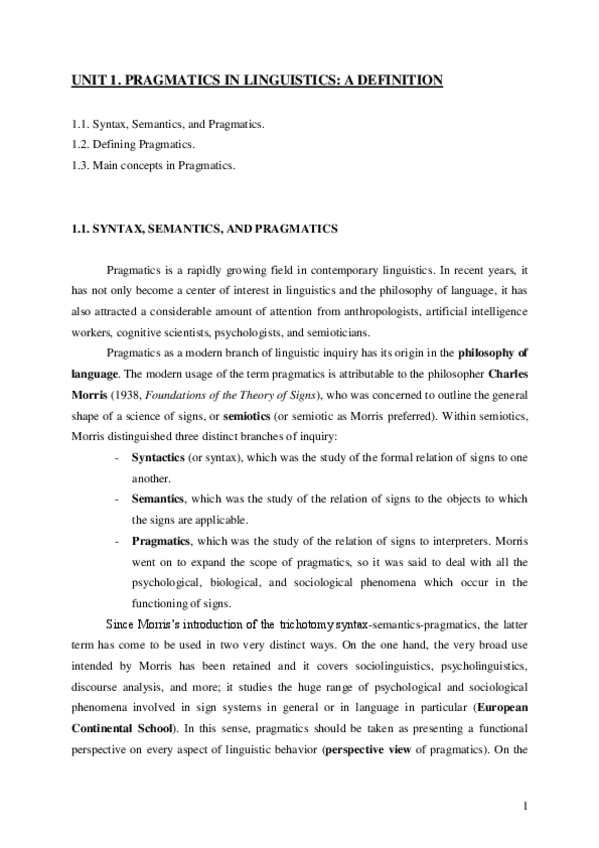 UNIT 1. PRAGMATICS IN LINGUISTICS: A DEFINITION

1.1. Syntax, Semantics, and Pragmatics.
1.2. Defining Pragmatics.
1.3. Main concepts in Pragmatics.

1.1. SYNTAX, SEMANTICS, AND PRAGMATICS

Pragmatics is a rapidly growing field in contemporary linguistics. In recent years, it has not only become a center of interest in linguistics and the philosophy of language, it has also attracted a considerable amount of attention from anthropologists, artificial intelligence workers, cognitive scientists, psychologists, and semioticians.

Pragmatics as a modern branch of linguistic inquiry has its origin in the philosophy of language. The modern usage of the term pragmatics is attributable to the philosopher Charles Morris (1938, Foundations of the Theory of Signs), who was concerned to outline the general shape of a science of signs, or semiotics (or semiotic as Morris preferred). Within semiotics, Morris distinguished three distinct branches of inquiry:

- Syntactics (or syntax), which was the study of the formal relation of signs to one another.
- Semantics, which was the study of the relation of signs to the objects to which the signs are applicable.
- Pragmatics, which was the study of the relation of signs to interpreters. Morris went on to expand the scope of pragmatics, so it was said to deal with all the psychological, biological, and sociological phenomena which occur in the functioning of signs.

Since Morris's introduction of the trichotomy syntax-semantics-pragmatics, the latter term has come to be used in two very distinct ways. On the one hand, the very broad use intended by Morris has been retained and it covers sociolinguistics, psycholinguistics, discourse analysis, and more; it studies the huge range of psychological and sociological phenomena involved in sign systems in general or in language in particular (European Continental School). In this sense, pragmatics should be taken as presenting a functional perspective on every aspect of linguistic behavior (perspective view of pragmatics). On the

1